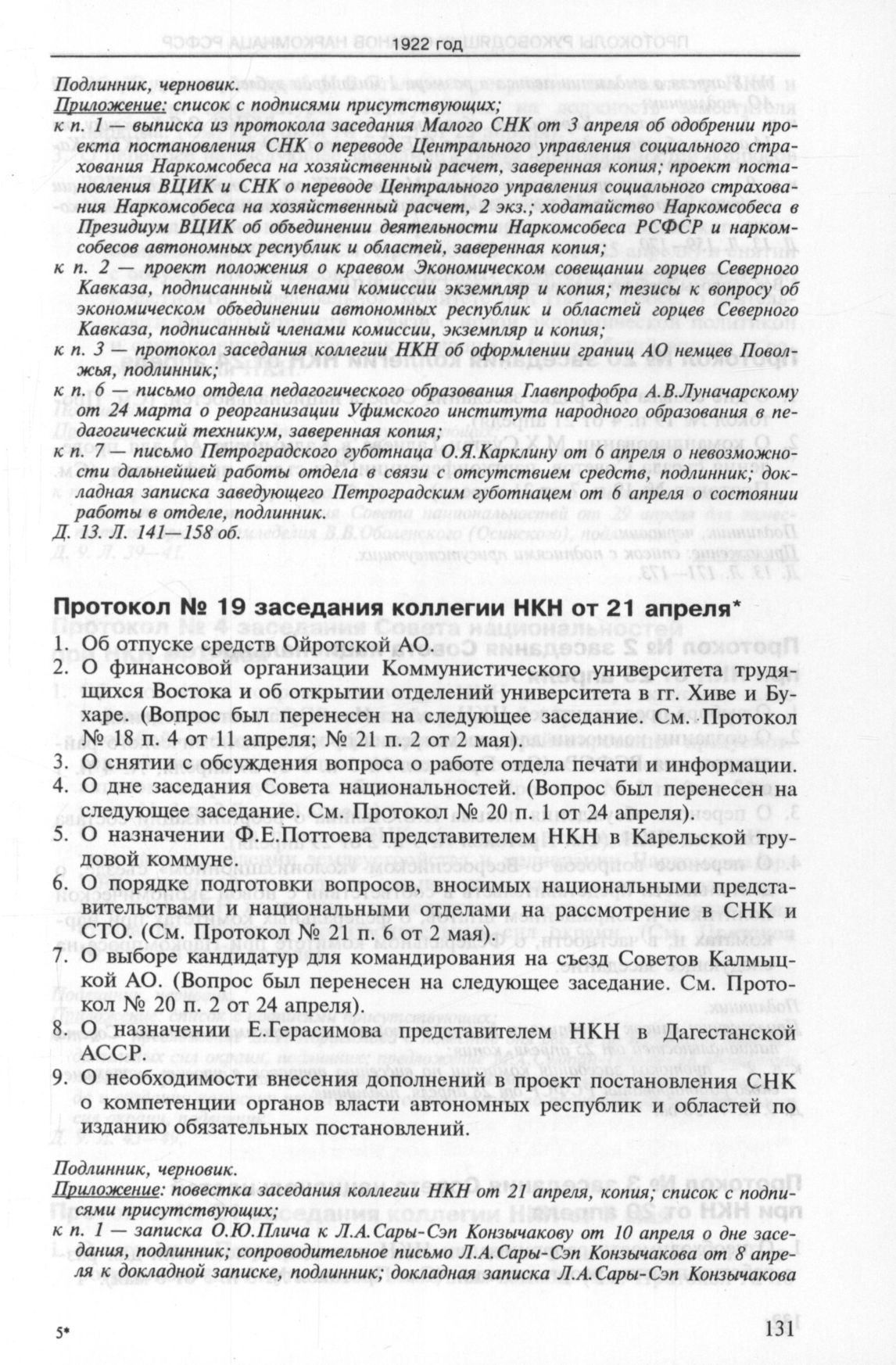 1922 год

Подлинник, черновик.
Приложение: список с подписями присутствующих;
к п. 1 — выписка из протокола заседания Малого СНК от 3 апреля об одобрении проекта постановления СНК о переводе Центрального управления социального страхования Наркомсобеса на хозяйственный расчет, заверенная копия; проект постановления ВЦИК и СНК о переводе Центрального управления социального страхования Наркомсобеса на хозяйственный расчет, 2 экз.; ходатайство Наркомсобеса в Президиум ВЦИК об объединении деятельности Наркомсобеса РСФСР и наркомсобесов автономных республик и областей, заверенная копия;
к п. 2 — проект положения о краевом Экономическом совещании горцев Северного Кавказа, подписанный членами комиссии экземпляр и копия; тезисы к вопросу об экономическом объединении автономных республик и областей горцев Северного Кавказа, подписанный членами комиссии, экземпляр и копия;
к п. 3 — протокол заседания коллегии НКН об оформлении границ АО немцев Поволжья, подлинник;
к п. 6 — письмо отдела педагогического образования Главпрофобра А.В.Луначарскому от 24 марта о реорганизации Уфимского института народного образования в педагогический техникум, заверенная копия;
к п. 7 — письмо Петроградского губотнаца О.Я.Карклину от 6 апреля о невозможности дальнейшей работы отдела в связи с отсутствием средств, подлинник; докладная записка заведующего Петроградским губотнацем от 6 апреля о состоянии работы в отделе, подлинник.
Д. 13. Л. 141—158 об.

Протокол № 19 заседания коллегии НКН от 21 апреля*

1. Об отпуске средств Ойротской АО.
2. О финансовой организации Коммунистического университета трудящихся Востока и об открытии отделений университета в гг. Хиве и Бухаре. (Вопрос был перенесен на следующее заседание. См. Протокол № 18 п. 4 от 11 апреля; № 21 п. 2 от 2 мая).
3. О снятии с обсуждения вопроса о работе отдела печати и информации.
4. О дне заседания Совета национальностей. (Вопрос был перенесен на следующее заседание. См. Протокол № 20 п. 1 от 24 апреля).
5. О назначении Ф.Е.Поттоева представителем НКН в Карельской трудовой коммуне.
6. О порядке подготовки вопросов, вносимых национальными представительствами и национальными отделами на рассмотрение в СНК и СТО. (См. Протокол № 21 п. 6 от 2 мая).
7. О выборе кандидатур для командирования на съезд Советов Калмыцкой АО. (Вопрос был перенесен на следующее заседание. См. Протокол № 20 п. 2 от 24 апреля).
8. О назначении Е.Герасимова представителем НКН в Дагестанской АССР.
9. О необходимости внесения дополнений в проект постановления СНК о компетенции органов власти автономных республик и областей по изданию обязательных постановлений.

Подлинник, черновик.
Приложение: повестка заседания коллегии НКН от 21 апреля, копия; список с подписями присутствующих;
к п. 1 — записка О.Ю.Плича к Л.А.Сары-Сэп Конзычакову от 10 апреля о дне заседания, подлинник; сопроводительное письмо Л.А.Сары-Сэп Конзычакова от 8 апреля к докладной записке, подлинник; докладная записка Л.А.Сары-Сэп Конзычакова

5*

131